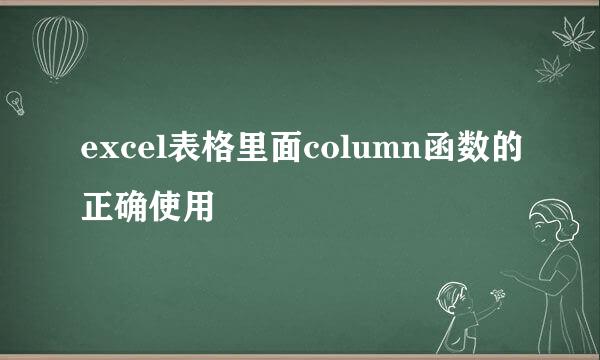 excel表格里面column函数的正确使用